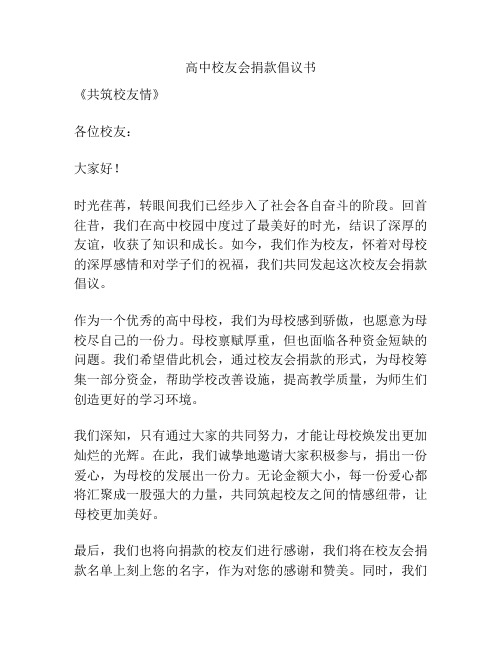 高中校友会捐款倡议书

《共筑校友情》

各位校友：

大家好！

时光荏苒，转眼间我们已经步入了社会各自奋斗的阶段。回首往昔，我们在高中校园中度过了最美好的时光，结识了深厚的友谊，收获了知识和成长。如今，我们作为校友，怀着对母校的深厚感情和对学子们的祝福，我们共同发起这次校友会捐款倡议。

作为一个优秀的高中母校，我们为母校感到骄傲，也愿意为母校尽自己的一份力。母校禀赋厚重，但也面临各种资金短缺的问题。我们希望借此机会，通过校友会捐款的形式，为母校筹集一部分资金，帮助学校改善设施，提高教学质量，为师生们创造更好的学习环境。

我们深知，只有通过大家的共同努力，才能让母校焕发出更加灿烂的光辉。在此，我们诚挚地邀请大家积极参与，捐出一份爱心，为母校的发展出一份力。无论金额大小，每一份爱心都将汇聚成一股强大的力量，共同筑起校友之间的情感纽带，让母校更加美好。

最后，我们也将向捐款的校友们进行感谢，我们将在校友会捐款名单上刻上您的名字，作为对您的感谢和赞美。同时，我们